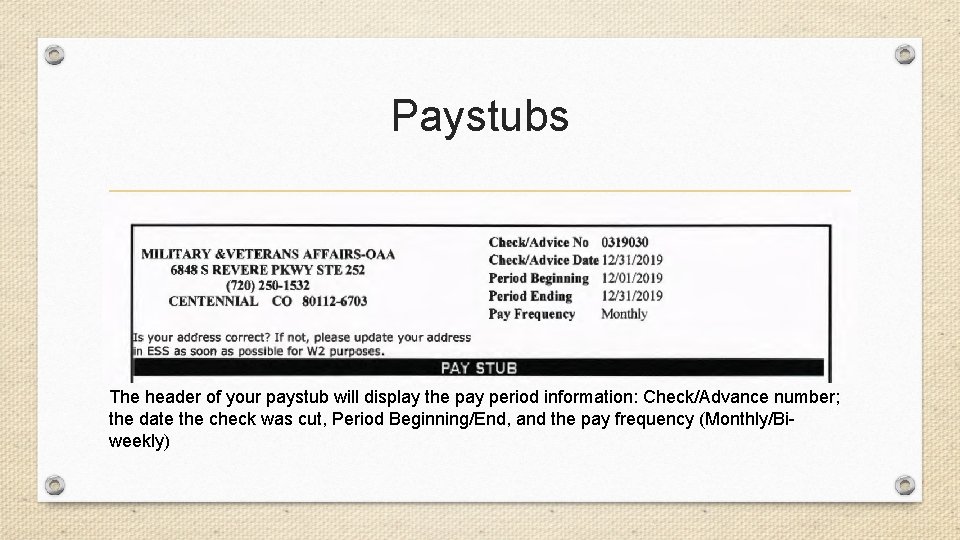 Paystubs

MILITARY &VETERANS AFFAIRS-OAA
6848 S REVERE PKWY STE 252
(720) 250-1532
CENTENNIAL CO 80112-6703

Check/Advice No 0319030
Check/Advice Date 12/31/2019
Period Beginning 12/01/2019
Period Ending 12/31/2019
Pay Frequency Monthly

Is your address correct? If not, please update your address in ESS as soon as possible for W2 purposes.

PAY STUB

The header of your paystub will display the pay period information: Check/Advance number; the date the check was cut, Period Beginning/End, and the pay frequency (Monthly/Bi-weekly)